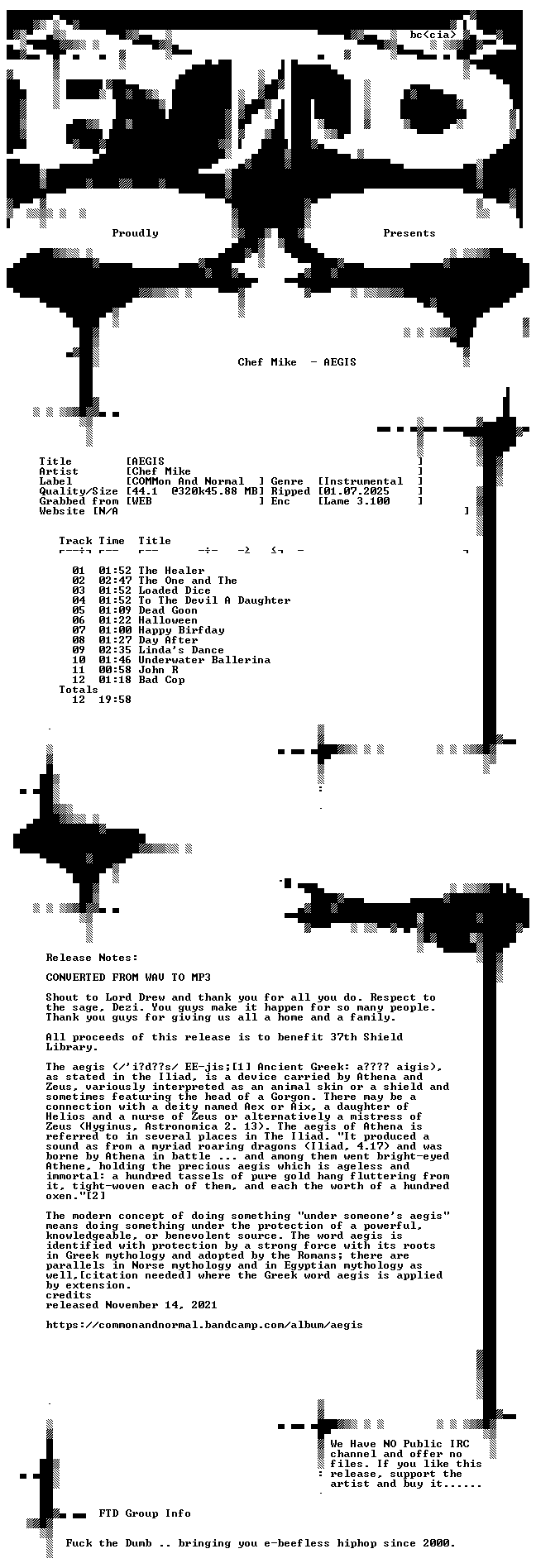 bc<cia>

Proudly Presents

Chef Mike - AEGIS

Title [AEGIS ]
Artist [Chef Mike ]
Label [COMMon And Normal ] Genre [Instrumental ]
Quality/Size [44.1 @320k45.88 MB] Ripped [01.07.2025 ]
Grabbed from [WEB ] Enc [Lame 3.100 ]
Website [N/A ]

Track Time Title

01 01:52 The Healer
02 02:47 The One and The
03 01:52 Loaded Dice
04 01:52 To The Devil A Daughter
05 01:09 Dead Goon
06 01:22 Halloween
07 01:00 Happy Birfday
08 01:27 Day After
09 02:35 Linda's Dance
10 01:46 Underwater Ballerina
11 00:58 John R
12 01:18 Bad Cop
Totals
12 19:58

Release Notes:

CONVERTED FROM WAV TO MP3

Shout to Lord Drew and thank you for all you do. Respect to the sage, Dezi. You guys make it happen for so many people. Thank you guys for giving us all a home and a family.

All proceeds of this release is to benefit 37th Shield Library.

The aegis (/'i?d??s/ EE-jis;[1] Ancient Greek: a???? aigis), as stated in the Iliad, is a device carried by Athena and Zeus, variously interpreted as an animal skin or a shield and sometimes featuring the head of a Gorgon. There may be a connection with a deity named Aex or Aix, a daughter of Helios and a nurse of Zeus or alternatively a mistress of Zeus (Hyginus, Astronomica 2. 13). The aegis of Athena is referred to in several places in The Iliad. "It produced a sound as from a myriad roaring dragons (Iliad, 4.17) and was borne by Athena in battle ... and among them went bright-eyed Athene, holding the precious aegis which is ageless and immortal: a hundred tassels of pure gold hang fluttering from it, tight-woven each of them, and each the worth of a hundred oxen."[2]

The modern concept of doing something "under someone's aegis" means doing something under the protection of a powerful, knowledgeable, or benevolent source. The word aegis is identified with protection by a strong force with its roots in Greek mythology and adopted by the Romans; there are parallels in Norse mythology and in Egyptian mythology as well,[citation needed] where the Greek word aegis is applied by extension.
credits
released November 14, 2021

https://commonandnormal.bandcamp.com/album/aegis

We Have NO Public IRC channel and offer no files. If you like this release, support the artist and buy it......

FTD Group Info

Fuck the Dumb .. bringing you e-beefless hiphop since 2000.